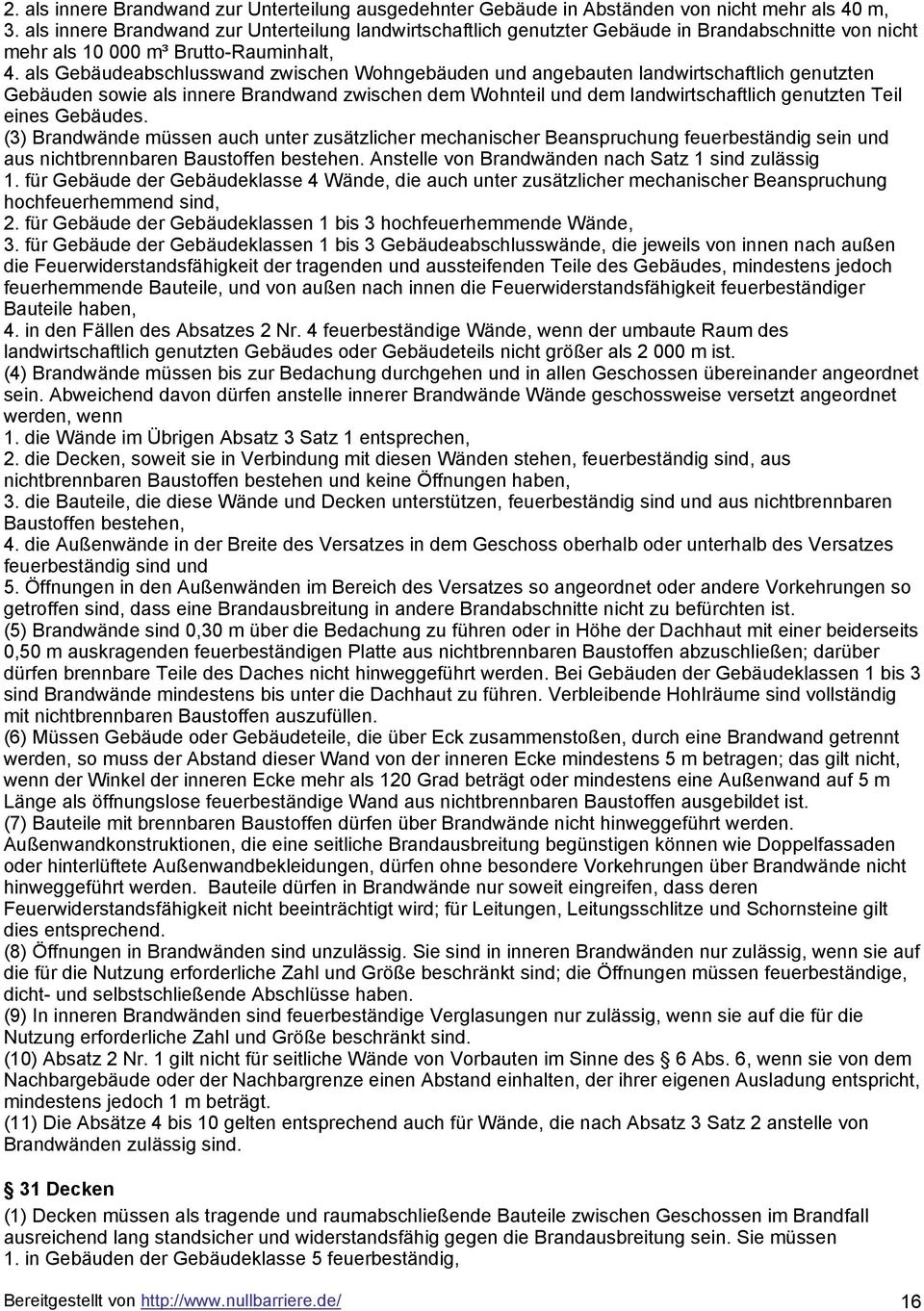 2. als innere Brandwand zur Unterteilung ausgedehnter Gebäude in Abständen von nicht mehr als 40 m,
3. als innere Brandwand zur Unterteilung landwirtschaftlich genutzter Gebäude in Brandabschnitte von nicht mehr als 10 000 m³ Brutto-Rauminhalt,
4. als Gebäudeabschlusswand zwischen Wohngebäuden und angebauten landwirtschaftlich genutzten Gebäuden sowie als innere Brandwand zwischen dem Wohnteil und dem landwirtschaftlich genutzten Teil eines Gebäudes.
(3) Brandwände müssen auch unter zusätzlicher mechanischer Beanspruchung feuerbeständig sein und aus nichtbrennbaren Baustoffen bestehen. Anstelle von Brandwänden nach Satz 1 sind zulässig
1. für Gebäude der Gebäudeklasse 4 Wände, die auch unter zusätzlicher mechanischer Beanspruchung hochfeuerhemmend sind,
2. für Gebäude der Gebäudeklassen 1 bis 3 hochfeuerhemmende Wände,
3. für Gebäude der Gebäudeklassen 1 bis 3 Gebäudeabschlusswände, die jeweils von innen nach außen die Feuerwiderstandsfähigkeit der tragenden und aussteifenden Teile des Gebäudes, mindestens jedoch feuerhemmende Bauteile, und von außen nach innen die Feuerwiderstandsfähigkeit feuerbeständiger Bauteile haben,
4. in den Fällen des Absatzes 2 Nr. 4 feuerbeständige Wände, wenn der umbaute Raum des landwirtschaftlich genutzten Gebäudes oder Gebäudeteils nicht größer als 2 000 m ist.
(4) Brandwände müssen bis zur Bedachung durchgehen und in allen Geschossen übereinander angeordnet sein. Abweichend davon dürfen anstelle innerer Brandwände Wände geschossweise versetzt angeordnet werden, wenn
1. die Wände im Übrigen Absatz 3 Satz 1 entsprechen,
2. die Decken, soweit sie in Verbindung mit diesen Wänden stehen, feuerbeständig sind, aus nichtbrennbaren Baustoffen bestehen und keine Öffnungen haben,
3. die Bauteile, die diese Wände und Decken unterstützen, feuerbeständig sind und aus nichtbrennbaren Baustoffen bestehen,
4. die Außenwände in der Breite des Versatzes in dem Geschoss oberhalb oder unterhalb des Versatzes feuerbeständig sind und
5. Öffnungen in den Außenwänden im Bereich des Versatzes so angeordnet oder andere Vorkehrungen so getroffen sind, dass eine Brandausbreitung in andere Brandabschnitte nicht zu befürchten ist.
(5) Brandwände sind 0,30 m über die Bedachung zu führen oder in Höhe der Dachhaut mit einer beiderseits 0,50 m auskragenden feuerbeständigen Platte aus nichtbrennbaren Baustoffen abzuschließen; darüber dürfen brennbare Teile des Daches nicht hinweggeführt werden. Bei Gebäuden der Gebäudeklassen 1 bis 3 sind Brandwände mindestens bis unter die Dachhaut zu führen. Verbleibende Hohlräume sind vollständig mit nichtbrennbaren Baustoffen auszufüllen.
(6) Müssen Gebäude oder Gebäudeteile, die über Eck zusammenstoßen, durch eine Brandwand getrennt werden, so muss der Abstand dieser Wand von der inneren Ecke mindestens 5 m betragen; das gilt nicht, wenn der Winkel der inneren Ecke mehr als 120 Grad beträgt oder mindestens eine Außenwand auf 5 m Länge als öffnungslose feuerbeständige Wand aus nichtbrennbaren Baustoffen ausgebildet ist.
(7) Bauteile mit brennbaren Baustoffen dürfen über Brandwände nicht hinweggeführt werden. Außenwandkonstruktionen, die eine seitliche Brandausbreitung begünstigen können wie Doppelfassaden oder hinterlüftete Außenwandbekleidungen, dürfen ohne besondere Vorkehrungen über Brandwände nicht hinweggeführt werden. Bauteile dürfen in Brandwände nur soweit eingreifen, dass deren Feuerwiderstandsfähigkeit nicht beeinträchtigt wird; für Leitungen, Leitungsschlitze und Schornsteine gilt dies entsprechend.
(8) Öffnungen in Brandwänden sind unzulässig. Sie sind in inneren Brandwänden nur zulässig, wenn sie auf die für die Nutzung erforderliche Zahl und Größe beschränkt sind; die Öffnungen müssen feuerbeständige, dicht- und selbstschließende Abschlüsse haben.
(9) In inneren Brandwänden sind feuerbeständige Verglasungen nur zulässig, wenn sie auf die für die Nutzung erforderliche Zahl und Größe beschränkt sind.
(10) Absatz 2 Nr. 1 gilt nicht für seitliche Wände von Vorbauten im Sinne des § 6 Abs. 6, wenn sie von dem Nachbargebäude oder der Nachbargrenze einen Abstand einhalten, der ihrer eigenen Ausladung entspricht, mindestens jedoch 1 m beträgt.
(11) Die Absätze 4 bis 10 gelten entsprechend auch für Wände, die nach Absatz 3 Satz 2 anstelle von Brandwänden zulässig sind.

§ 31 Decken
(1) Decken müssen als tragende und raumabschließende Bauteile zwischen Geschossen im Brandfall ausreichend lang standsicher und widerstandsfähig gegen die Brandausbreitung sein. Sie müssen
1. in Gebäuden der Gebäudeklasse 5 feuerbeständig,

Bereitgestellt von http://www.nullbarriere.de/ 16